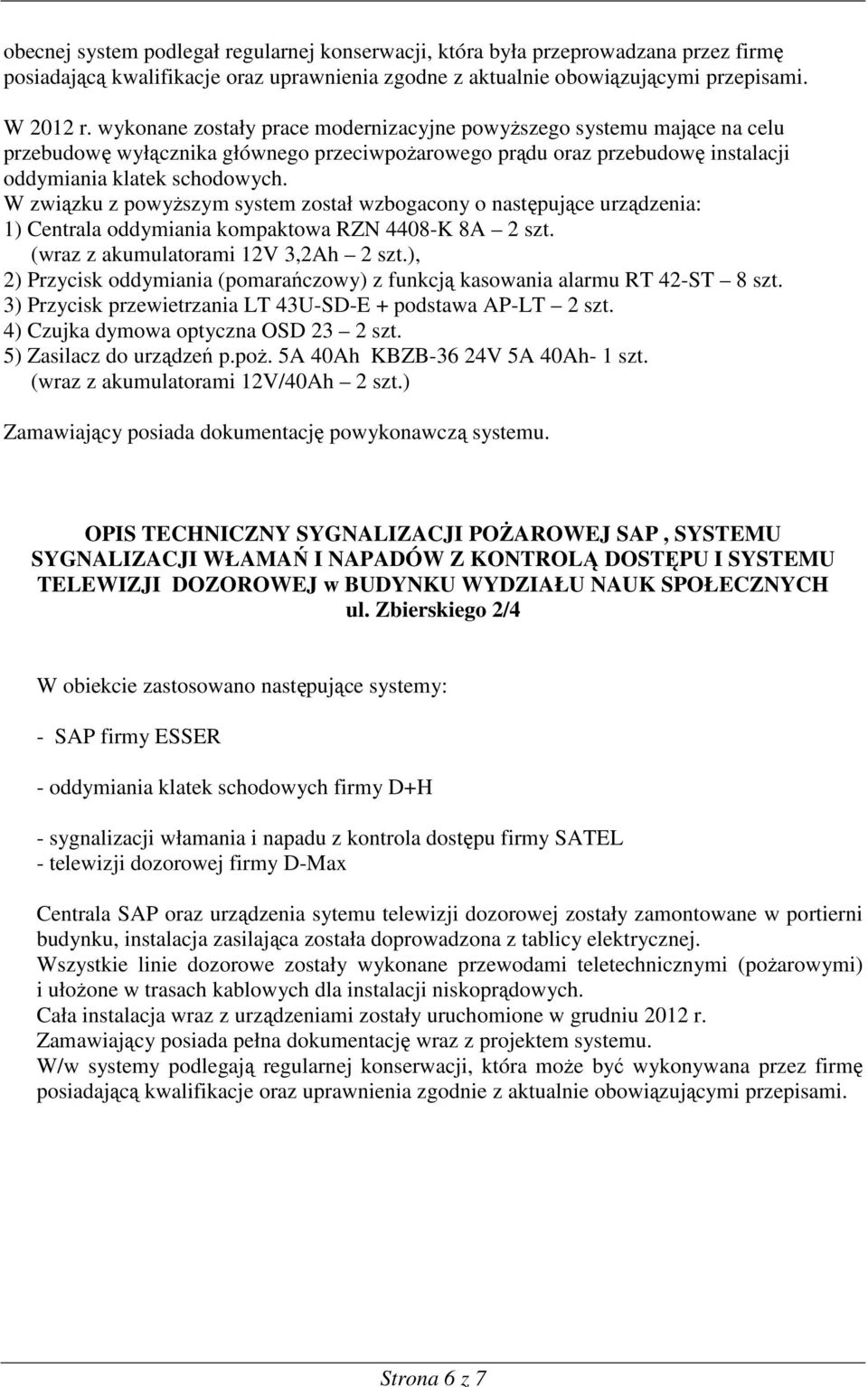 obecnej system podlegał regularnej konserwacji, która była przeprowadzana przez firmę posiadającą kwalifikacje oraz uprawnienia zgodne z aktualnie obowiązującymi przepisami.

W 2012 r. wykonane zostały prace modernizacyjne powyższego systemu mające na celu przebudowę wyłącznika głównego przeciwpożarowego prądu oraz przebudowę instalacji oddymiania klatek schodowych.
W związku z powyższym system został wzbogacony o następujące urządzenia:
1) Centrala oddymiania kompaktowa RZN 4408-K 8A – 2 szt.
(wraz z akumulatorami 12V 3,2Ah – 2 szt.),
2) Przycisk oddymiania (pomarańczowy) z funkcją kasowania alarmu RT 42-ST – 8 szt.
3) Przycisk przewietrzania LT 43U-SD-E + podstawa AP-LT – 2 szt.
4) Czujka dymowa optyczna OSD 23 – 2 szt.
5) Zasilacz do urządzeń p.poż. 5A 40Ah KBZB-36 24V 5A 40Ah- 1 szt.
(wraz z akumulatorami 12V/40Ah – 2 szt.)

Zamawiający posiada dokumentację powykonawczą systemu.

OPIS TECHNICZNY SYGNALIZACJI POŻAROWEJ SAP , SYSTEMU SYGNALIZACJI WŁAMAŃ I NAPADÓW Z KONTROLĄ DOSTĘPU I SYSTEMU TELEWIZJI DOZOROWEJ w BUDYNKU WYDZIAŁU NAUK SPOŁECZNYCH ul. Zbierskiego 2/4

W obiekcie zastosowano następujące systemy:

- SAP firmy ESSER

- oddymiania klatek schodowych firmy D+H

- sygnalizacji włamania i napadu z kontrola dostępu firmy SATEL
- telewizji dozorowej firmy D-Max

Centrala SAP oraz urządzenia sytemu telewizji dozorowej zostały zamontowane w portierni budynku, instalacja zasilająca została doprowadzona z tablicy elektrycznej.
Wszystkie linie dozorowe zostały wykonane przewodami teletechnicznymi (pożarowymi) i ułożone w trasach kablowych dla instalacji niskoprądowych.
Cała instalacja wraz z urządzeniami zostały uruchomione w grudniu 2012 r.
Zamawiający posiada pełna dokumentację wraz z projektem systemu.
W/w systemy podlegają regularnej konserwacji, która może być wykonywana przez firmę posiadającą kwalifikacje oraz uprawnienia zgodnie z aktualnie obowiązującymi przepisami.

Strona 6 z 7